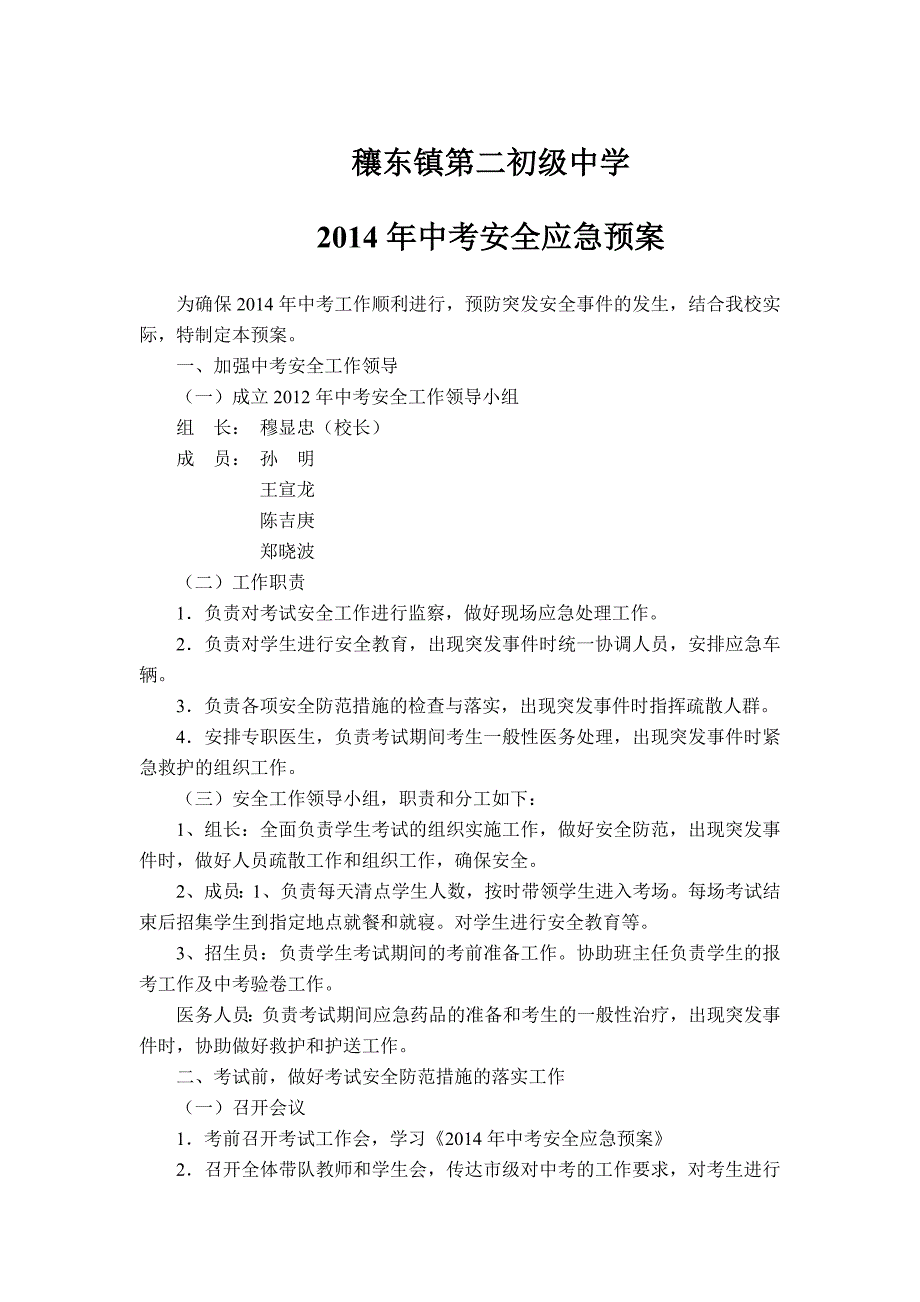 穰东镇第二初级中学

2014 年中考安全应急预案

为确保 2014 年中考工作顺利进行，预防突发安全事件的发生，结合我校实际，特制定本预案。

一、加强中考安全工作领导

（一）成立 2012 年中考安全工作领导小组

组　长：　穆显忠（校长）

成　员：　孙　明
王宣龙
陈吉庚
郑晓波

（二）工作职责

1．负责对考试安全工作进行监察，做好现场应急处理工作。

2．负责对学生进行安全教育，出现突发事件时统一协调人员，安排应急车辆。

3．负责各项安全防范措施的检查与落实，出现突发事件时指挥疏散人群。

4．安排专职医生，负责考试期间考生一般性医务处理，出现突发事件时紧急救护的组织工作。

（三）安全工作领导小组，职责和分工如下：

1、组长：全面负责学生考试的组织实施工作，做好安全防范，出现突发事件时，做好人员疏散工作和组织工作，确保安全。

2、成员：1、负责每天清点学生人数，按时带领学生进入考场。每场考试结束后招集学生到指定地点就餐和就寝。对学生进行安全教育等。

3、招生员：负责学生考试期间的考前准备工作。协助班主任负责学生的报考工作及中考验卷工作。

医务人员：负责考试期间应急药品的准备和考生的一般性治疗，出现突发事件时，协助做好救护和护送工作。

二、考试前，做好考试安全防范措施的落实工作

（一）召开会议

1．考前召开考试工作会，学习《2014 年中考安全应急预案》

2．召开全体带队教师和学生会，传达市级对中考的工作要求，对考生进行